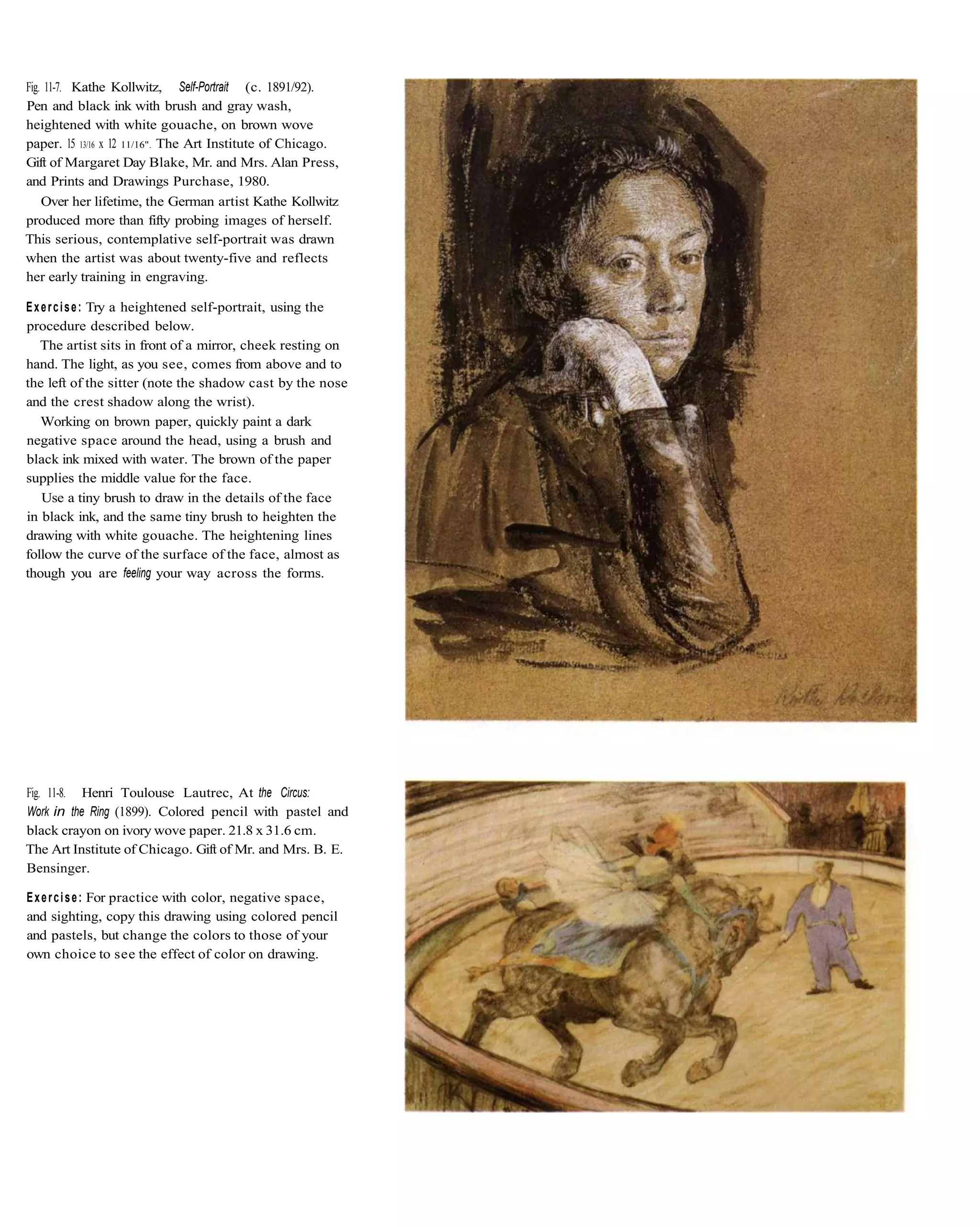 Fig. 11-7. Kathe Kollwitz, Self-Portrait (c. 1891/92). Pen and black ink with brush and gray wash, heightened with white gouache, on brown wove paper. 15 13/16 x 12 11/16". The Art Institute of Chicago. Gift of Margaret Day Blake, Mr. and Mrs. Alan Press, and Prints and Drawings Purchase, 1980.

Over her lifetime, the German artist Kathe Kollwitz produced more than fifty probing images of herself. This serious, contemplative self-portrait was drawn when the artist was about twenty-five and reflects her early training in engraving.

Exercise: Try a heightened self-portrait, using the procedure described below.

The artist sits in front of a mirror, cheek resting on hand. The light, as you see, comes from above and to the left of the sitter (note the shadow cast by the nose and the crest shadow along the wrist).

Working on brown paper, quickly paint a dark negative space around the head, using a brush and black ink mixed with water. The brown of the paper supplies the middle value for the face.

Use a tiny brush to draw in the details of the face in black ink, and the same tiny brush to heighten the drawing with white gouache. The heightening lines follow the curve of the surface of the face, almost as though you are feeling your way across the forms.

Käthe Kollwitz

Fig. 11-8. Henri Toulouse Lautrec, At the Circus: Work in the Ring (1899). Colored pencil with pastel and black crayon on ivory wove paper. 21.8 x 31.6 cm. The Art Institute of Chicago. Gift of Mr. and Mrs. B. E. Bensinger.

Exercise: For practice with color, negative space, and sighting, copy this drawing using colored pencil and pastels, but change the colors to those of your own choice to see the effect of color on drawing.